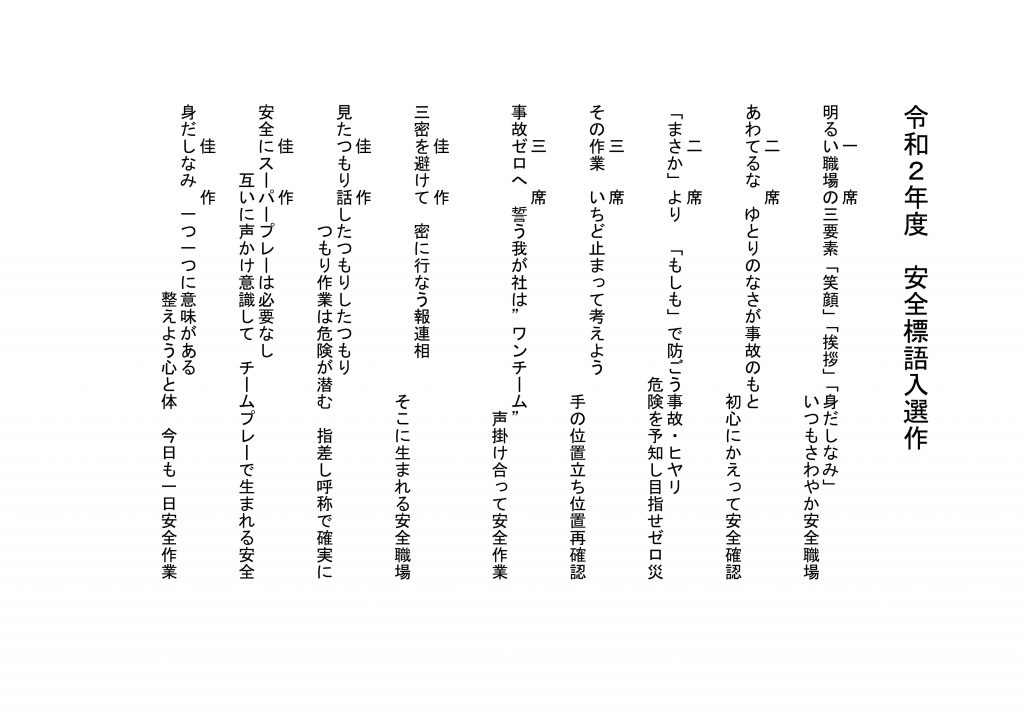 令和２年度　安全標語入選作

一　席
明るい職場の三要素「笑顔」「挨拶」「身だしなみ」
いつもさわやか安全職場

二　席
あわてるな　ゆとりのなさが事故のもと
初心にかえって安全確認

二　席
「まさか」より　「もしも」で防ごう事故・ヒヤリ
危険を予知し目指せゼロ災

三　席
その作業　いちど止まって考えよう
手の位置立ち位置再確認

三　席
事故ゼロへ　誓う我が社は”ワンチーム”
声掛け合って安全作業

佳　作
三密を避けて　密に行なう報連相
そこに生まれる安全職場

佳　作
見たつもり話したつもりしたつもり
つもり作業は危険が潜む　指差し呼称で確実に

佳　作
安全にスーパープレーは必要なし
互いに声かけ意識して　チームプレーで生まれる安全

佳　作
身だしなみ　一つ一つに意味がある
整えよう心と体　今日も一日安全作業